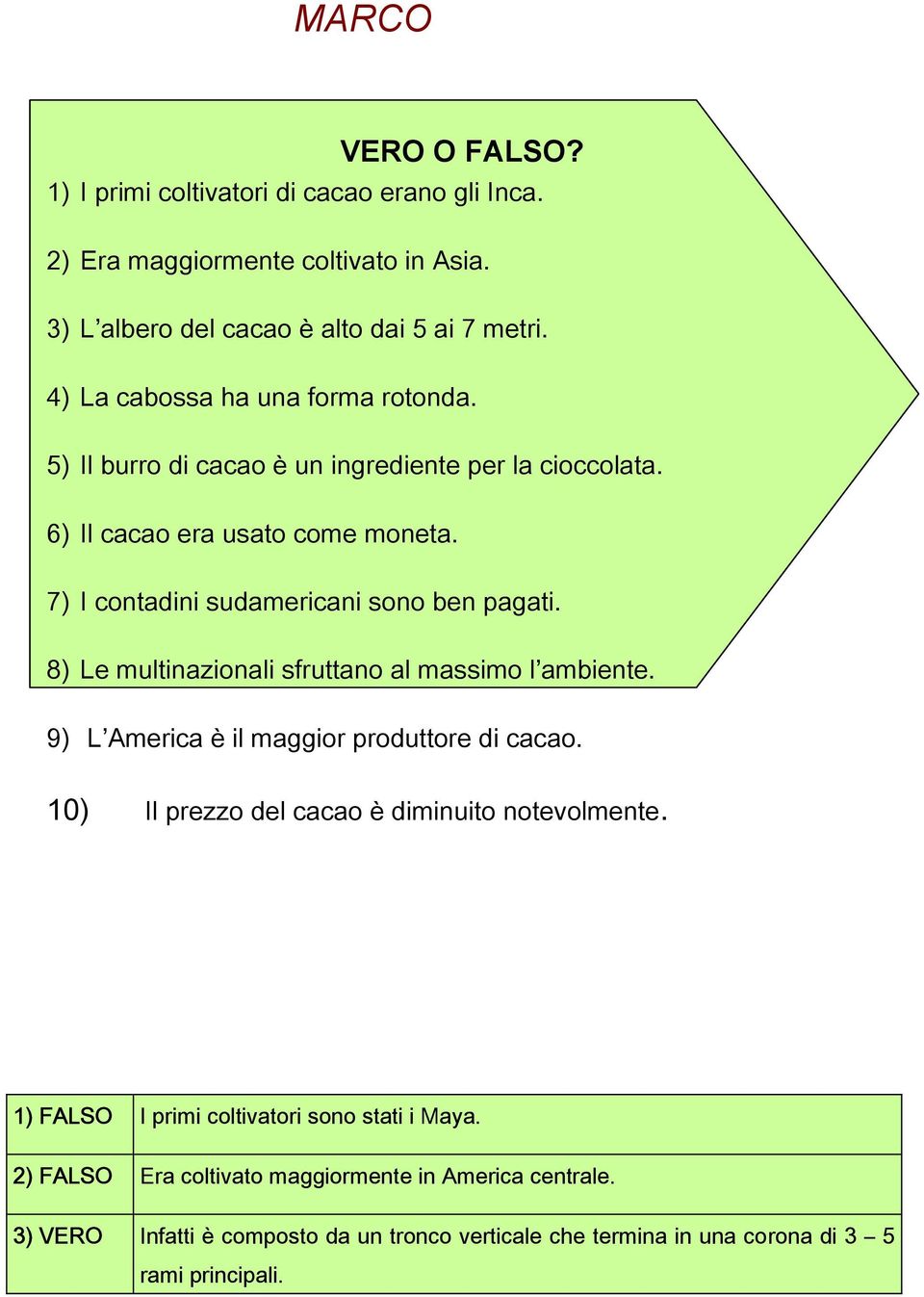 MARCO

VERO O FALSO?

1) I primi coltivatori di cacao erano gli Inca.

2) Era maggiormente coltivato in Asia.

3) L’albero del cacao è alto dai 5 ai 7 metri.

4) La cabossa ha una forma rotonda.

5) Il burro di cacao è un ingrediente per la cioccolata.

6) Il cacao era usato come moneta.

7) I contadini sudamericani sono ben pagati.

8) Le multinazionali sfruttano al massimo l’ambiente.

9) L’America è il maggior produttore di cacao.

10) Il prezzo del cacao è diminuito notevolmente.

| 1) FALSO | I primi coltivatori sono stati i Maya. |
|---|---|
| 2) FALSO | Era coltivato maggiormente in America centrale. |
| 3) VERO | Infatti è composto da un tronco verticale che termina in una corona di 3 – 5 rami principali. |